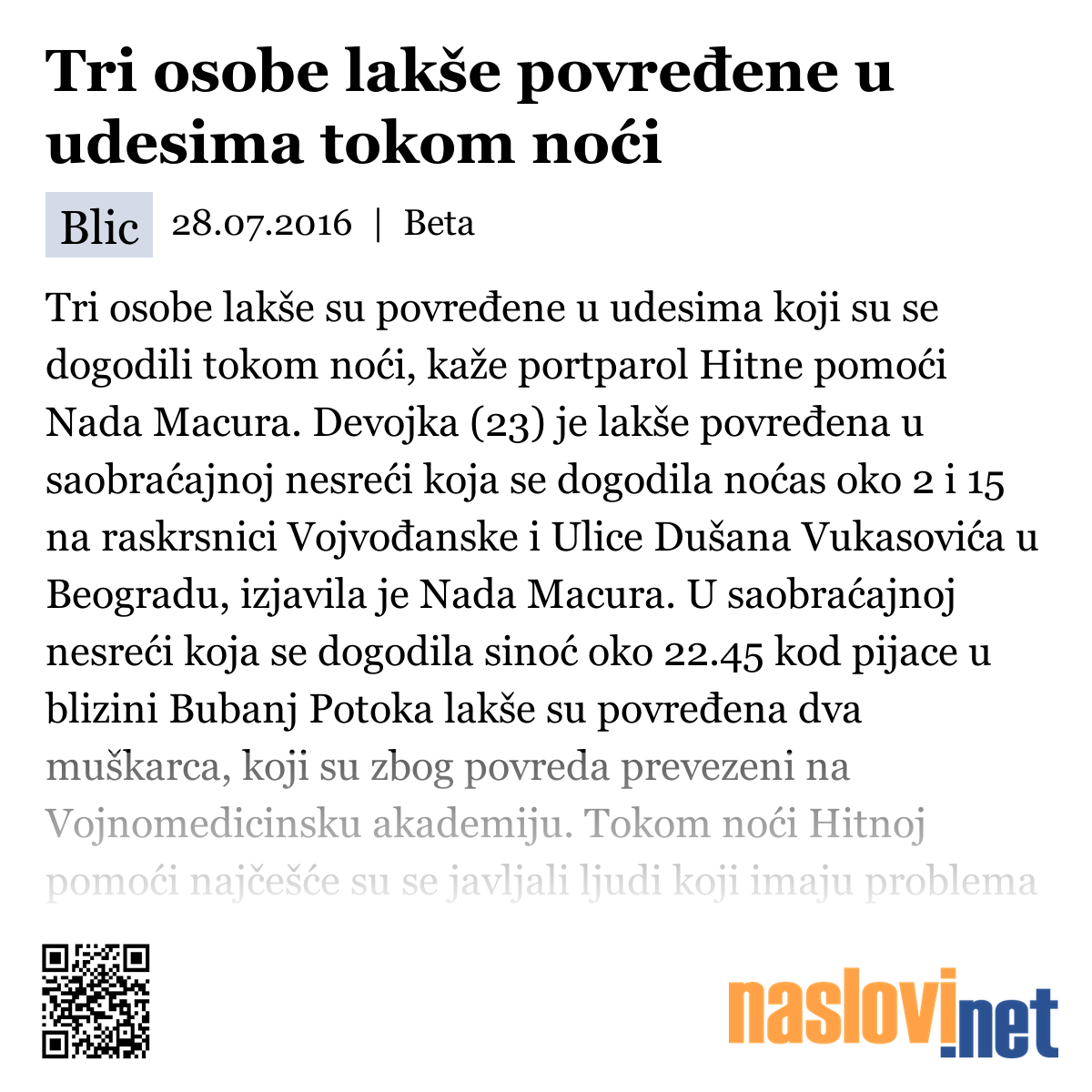 Tri osobe lakše povređene u udesima tokom noći

Blic 28.07.2016 | Beta

Tri osobe lakše su povređene u udesima koji su se dogodili tokom noći, kaže portparol Hitne pomoći Nada Macura. Devojka (23) je lakše povređena u saobraćajnoj nesreći koja se dogodila noćas oko 2 i 15 na raskrsnici Vojvođanske i Ulice Dušana Vukasovića u Beogradu, izjavila je Nada Macura. U saobraćajnoj nesreći koja se dogodila sinoć oko 22.45 kod pijace u blizini Bubanj Potoka lakše su povređena dva muškarca, koji su zbog povreda prevezeni na Vojnomedicinsku akademiju. Tokom noći Hitnoj pomoći najčešće su se javljali ljudi koji imaju problema

naslovi.net